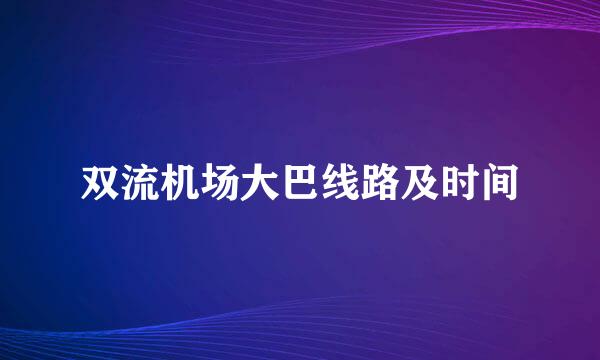 双流机场大巴线路及时间